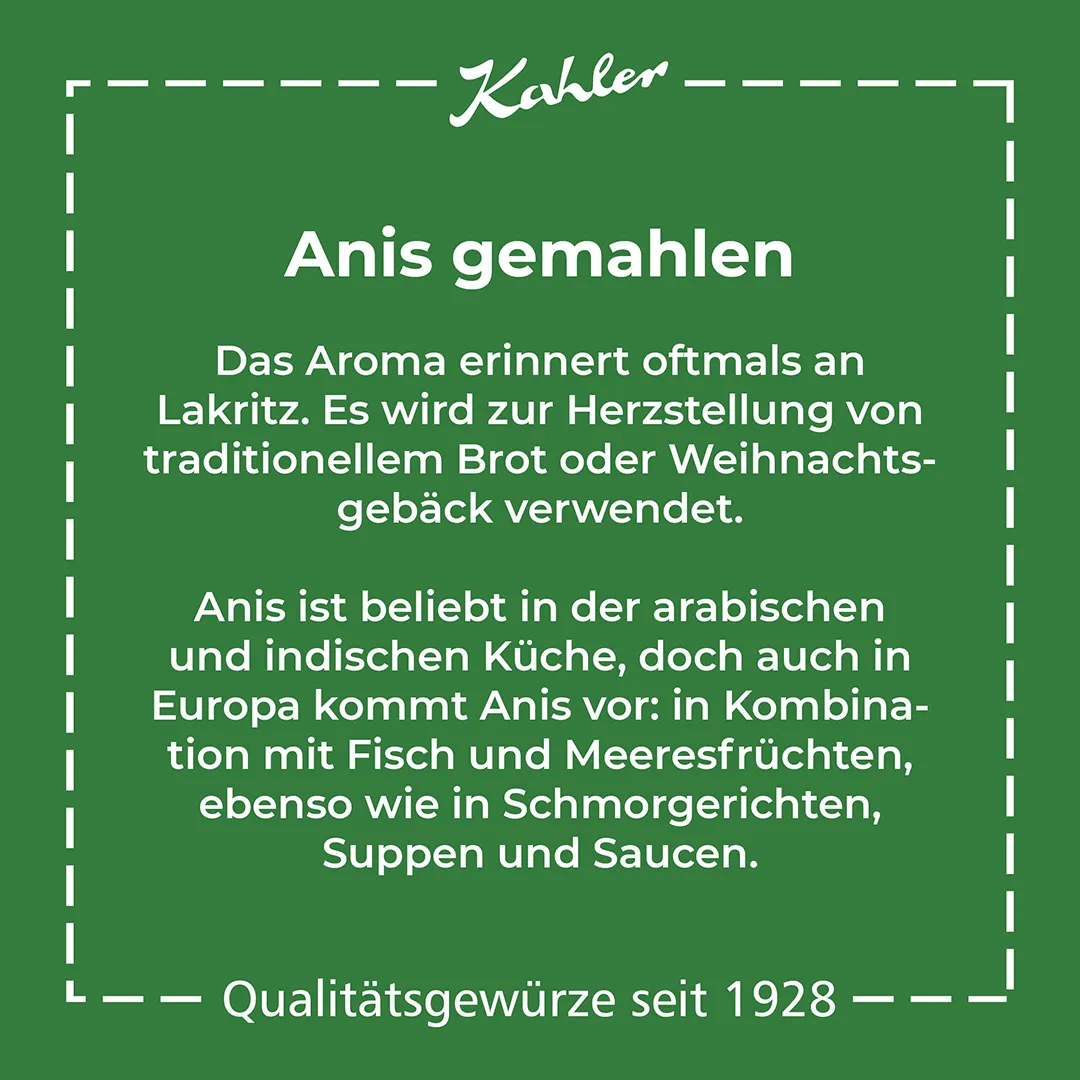 Kahler

Anis gemahlen

Das Aroma erinnert oftmals an Lakritz. Es wird zur Herzstellung von traditionellem Brot oder Weihnachtsgebäck verwendet.

Anis ist beliebt in der arabischen und indischen Küche, doch auch in Europa kommt Anis vor: in Kombination mit Fisch und Meeresfrüchten, ebenso wie in Schmorgerichten, Suppen und Saucen.

Qualitätsgewürze seit 1928